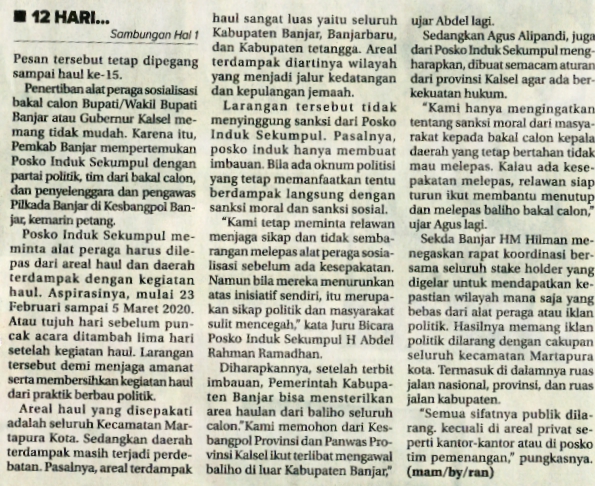 ■ 12 HARI...

Sambungan Hal 1

Pesan tersebut tetap dipegang sampai haul ke-15.

Penertiban alat peraga sosialisasi bakal calon Bupati/Wakil Bupati Banjar atau Gubernur Kalsel memang tidak mudah. Karena itu, Pemkab Banjar mempertemukan Posko Induk Sekumpul dengan partai politik, tim dari bakal calon, dan penyelenggara dan pengawas Pilkada Banjar di Kesbangpol Banjar, kemarin petang.

Posko Induk Sekumpul meminta alat peraga harus dilepas dari areal haul dan daerah terdampak dengan kegiatan haul. Aspirasinya, mulai 23 Februari sampai 5 Maret 2020. Atau tujuh hari sebelum puncak acara ditambah lima hari setelah kegiatan haul. Larangan tersebut demi menjaga amanat serta membersihkan kegiatan haul dari praktik berbau politik.

Areal haul yang disepakati adalah seluruh Kecamatan Martapura Kota. Sedangkan daerah terdampak masih terjadi perdebatan. Pasalnya, areal terdampak haul sangat luas yaitu seluruh Kabupaten Banjar, Banjarbaru, dan Kabupaten tetangga. Areal terdampak diartinya wilayah yang menjadi jalur kedatangan dan kepulangan jemaah.

Larangan tersebut tidak menyinggung sanksi dari Posko Induk Sekumpul. Pasalnya, posko induk hanya membuat imbauan. Bila ada oknum politisi yang tetap memanfaatkan tentu berdampak langsung dengan sanksi moral dan sanksi sosial.

"Kami tetap meminta relawan menjaga sikap dan tidak sembarangan melepas alat peraga sosialisasi sebelum ada kesepakatan. Namun bila mereka menurunkan atas inisiatif sendiri, itu merupakan sikap politik dan masyarakat sulit mencegah," kata Juru Bicara Posko Induk Sekumpul H Abdel Rahman Ramadhan.

Diharapkannya, setelah terbit imbauan, Pemerintah Kabupaten Banjar bisa mensterilkan area haulan dari baliho seluruh calon."Kami memohon dari Kesbangpol Provinsi dan Panwas Provinsi Kalsel ikut terlibat mengawal baliho di luar Kabupaten Banjar," ujar Abdel lagi.

Sedangkan Agus Alipandi, juga dari Posko Induk Sekumpul mengharapkan, dibuat semacam aturan dari provinsi Kalsel agar ada berkekuatan hukum.

"Kami hanya mengingatkan tentang sanksi moral dari masyarakat kepada bakal calon kepala daerah yang tetap bertahan tidak mau melepas. Kalau ada kesepakatan melepas, relawan siap turun ikut membantu menutup dan melepas baliho bakal calon," ujar Agus lagi.

Sekda Banjar HM Hilman menegaskan rapat koordinasi bersama seluruh stake holder yang digelar untuk mendapatkan kepastian wilayah mana saja yang bebas dari alat peraga atau iklan politik. Hasilnya memang iklan politik dilarang dengan cakupan seluruh kecamatan Martapura kota. Termasuk di dalamnya ruas jalan nasional, provinsi, dan ruas jalan kabupaten.

"Semua sifatnya publik dilarang. kecuali di areal privat seperti kantor-kantor atau di posko tim pemenangan," pungkasnya. (mam/by/ran)